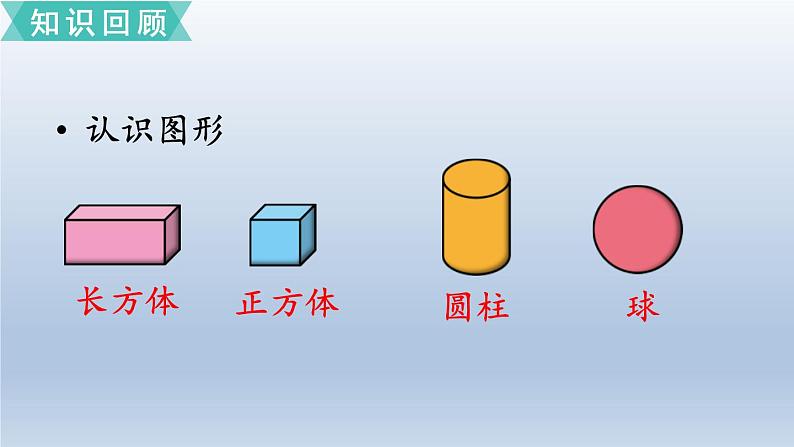 知识回顾

• 认识图形

长方体　正方体　圆柱　球